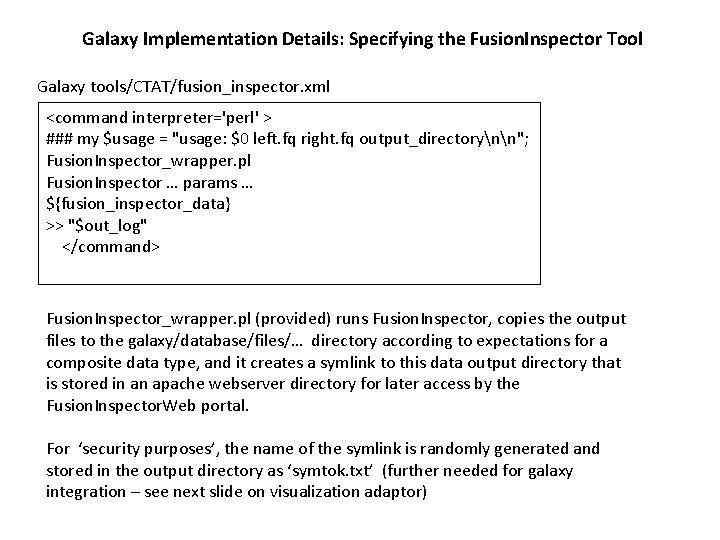 Galaxy Implementation Details: Specifying the FusionInspector Tool

Galaxy tools/CTAT/fusion_inspector.xml

<command interpreter='perl' >
### my $usage = "usage: $0 left.fq right.fq output_directory\n\n";
FusionInspector_wrapper.pl
FusionInspector … params …
${fusion_inspector_data}
>> "$out_log"
</command>

FusionInspector_wrapper.pl (provided) runs FusionInspector, copies the output files to the galaxy/database/files/… directory according to expectations for a composite data type, and it creates a symlink to this data output directory that is stored in an apache webserver directory for later access by the FusionInspectorWeb portal.

For 'security purposes', the name of the symlink is randomly generated and stored in the output directory as 'symtok.txt' (further needed for galaxy integration – see next slide on visualization adaptor)